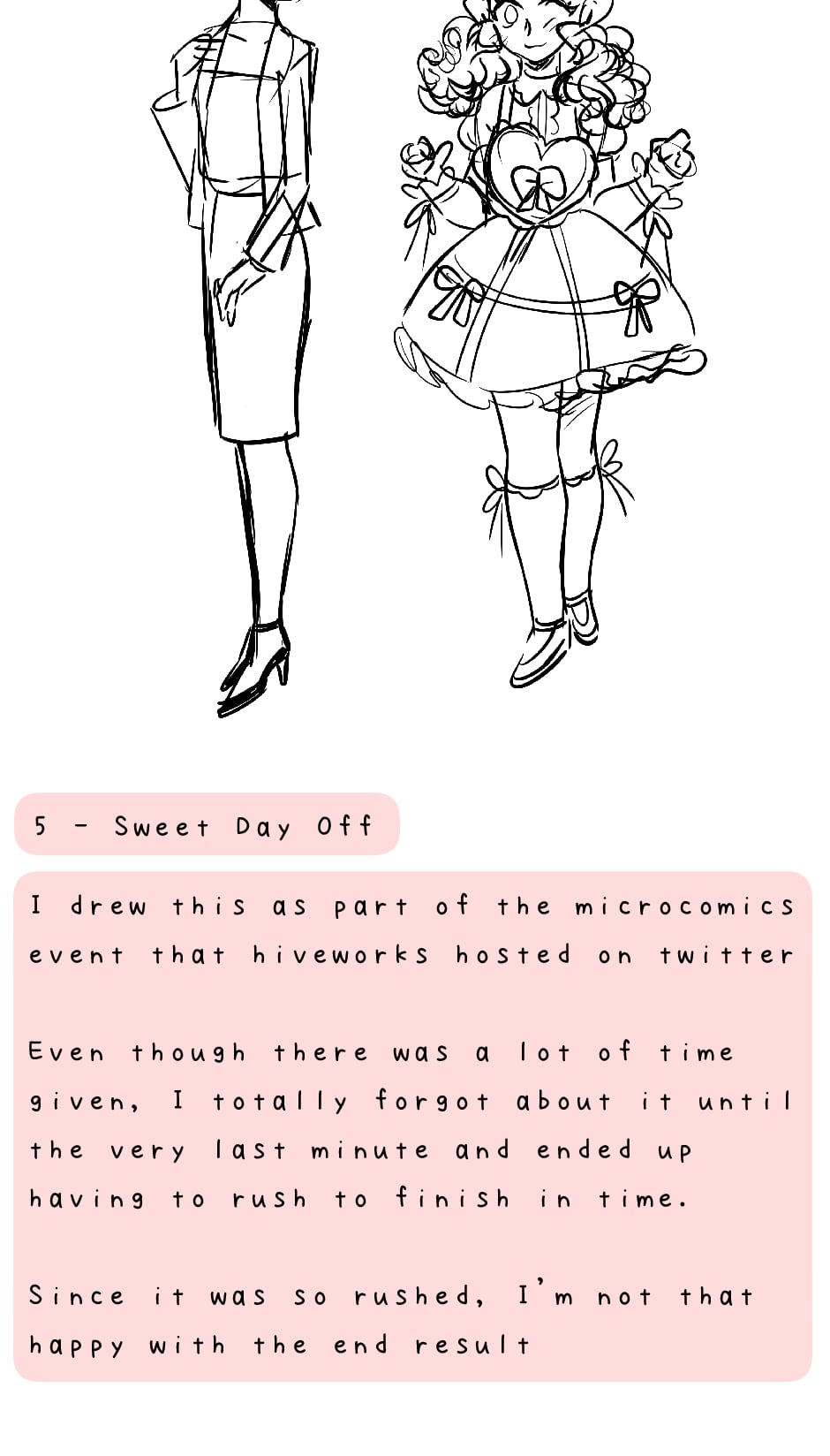 5 - Sweet Day Off

I drew this as part of the microcomics event that hiveworks hosted on twitter

Even though there was a lot of time given, I totally forgot about it until the very last minute and ended up having to rush to finish in time.

Since it was so rushed, I'm not that happy with the end result